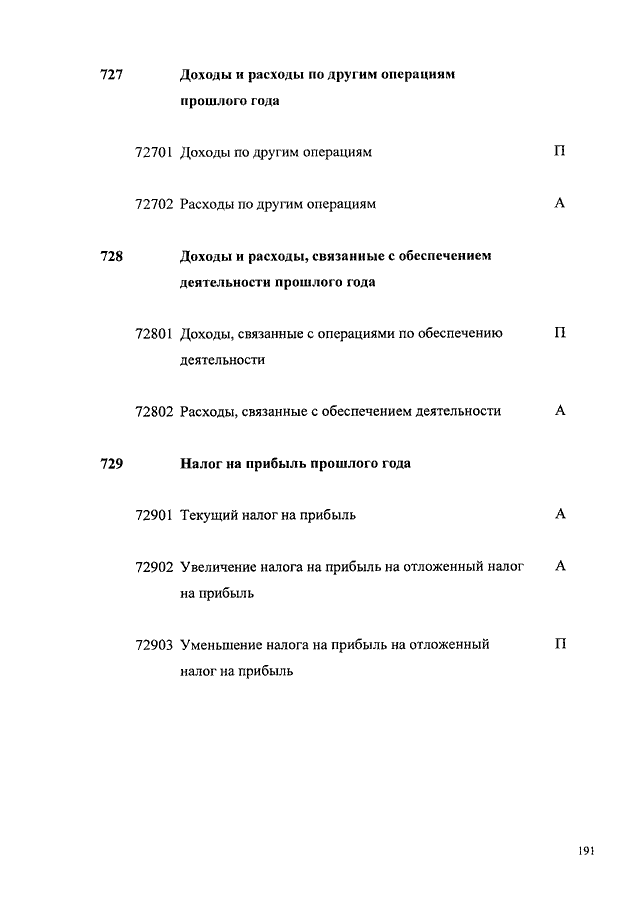 727 Доходы и расходы по другим операциям прошлого года

72701 Доходы по другим операциям П

72702 Расходы по другим операциям А

728 Доходы и расходы, связанные с обеспечением деятельности прошлого года

72801 Доходы, связанные с операциями по обеспечению деятельности П

72802 Расходы, связанные с обеспечением деятельности А

729 Налог на прибыль прошлого года

72901 Текущий налог на прибыль А

72902 Увеличение налога на прибыль на отложенный налог на прибыль А

72903 Уменьшение налога на прибыль на отложенный налог на прибыль П

191